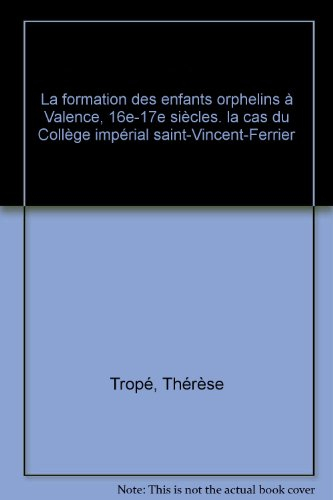 La formation des enfants orphelins à Valence, 16e-17e siècles. la cas du Collège impérial saint-Vincent-Ferrier

Tropé, Thérèse

Note: This is not the actual book cover